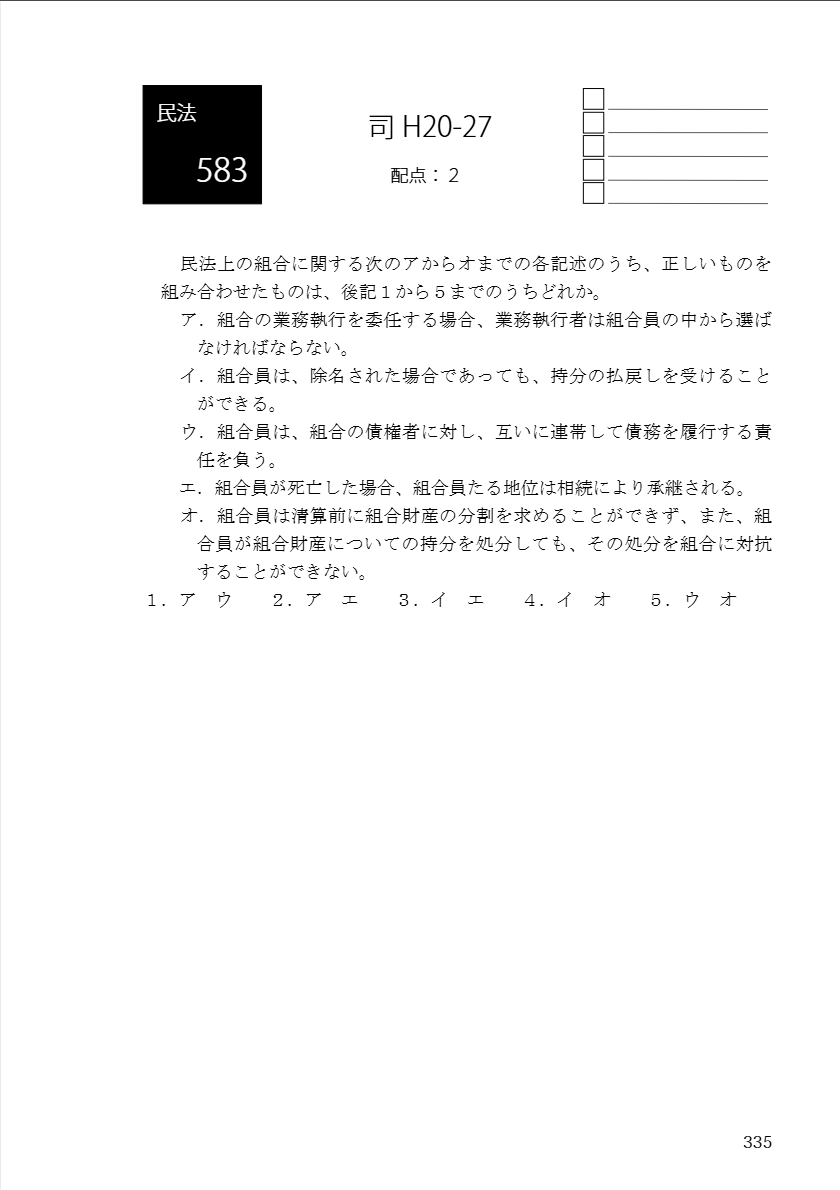 民法

583

司 H20-27

配点：2

民法上の組合に関する次のアからオまでの各記述のうち、正しいものを組み合わせたものは、後記１から５までのうちどれか。

ア．組合の業務執行を委任する場合、業務執行者は組合員の中から選ばなければならない。

イ．組合員は、除名された場合であっても、持分の払戻しを受けることができる。

ウ．組合員は、組合の債権者に対し、互いに連帯して債務を履行する責任を負う。

エ．組合員が死亡した場合、組合員たる地位は相続により承継される。

オ．組合員は清算前に組合財産の分割を求めることができず、また、組合員が組合財産についての持分を処分しても、その処分を組合に対抗することができない。

１．ア　ウ　　２．ア　エ　　３．イ　エ　　４．イ　オ　　５．ウ　オ

335